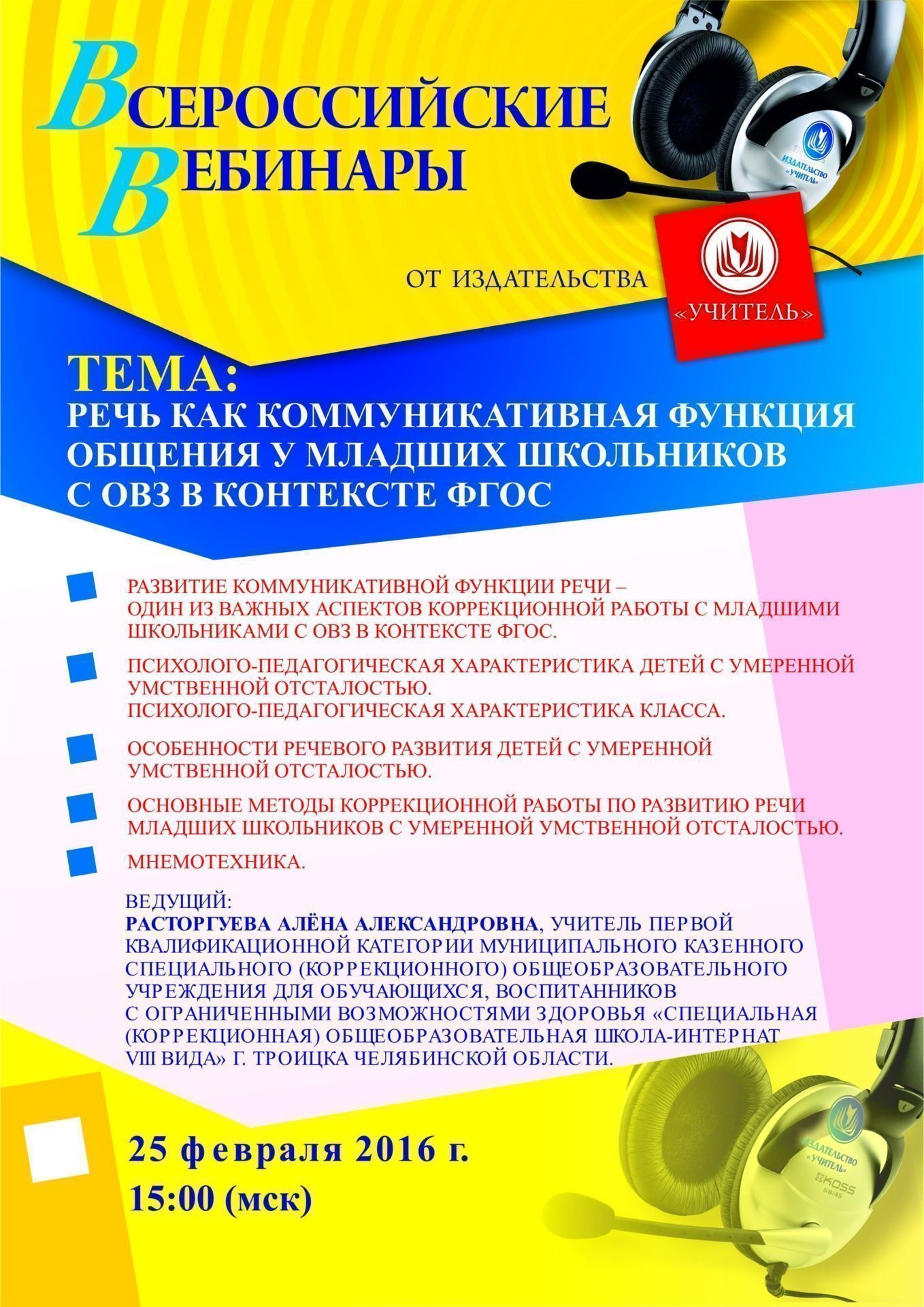 ВСЕРОССИЙСКИЕ ВЕБИНАРЫ

ИЗДАТЕЛЬСТВО «УЧИТЕЛЬ»

ОТ ИЗДАТЕЛЬСТВА

«УЧИТЕЛЬ»

ТЕМА:
РЕЧЬ КАК КОММУНИКАТИВНАЯ ФУНКЦИЯ ОБЩЕНИЯ У МЛАДШИХ ШКОЛЬНИКОВ С ОВЗ В КОНТЕКСТЕ ФГОС

РАЗВИТИЕ КОММУНИКАТИВНОЙ ФУНКЦИИ РЕЧИ – ОДИН ИЗ ВАЖНЫХ АСПЕКТОВ КОРРЕКЦИОННОЙ РАБОТЫ С МЛАДШИМИ ШКОЛЬНИКАМИ С ОВЗ В КОНТЕКСТЕ ФГОС.

ПСИХОЛОГО-ПЕДАГОГИЧЕСКАЯ ХАРАКТЕРИСТИКА ДЕТЕЙ С УМЕРЕННОЙ УМСТВЕННОЙ ОТСТАЛОСТЬЮ.
ПСИХОЛОГО-ПЕДАГОГИЧЕСКАЯ ХАРАКТЕРИСТИКА КЛАССА.

ОСОБЕННОСТИ РЕЧЕВОГО РАЗВИТИЯ ДЕТЕЙ С УМЕРЕННОЙ УМСТВЕННОЙ ОТСТАЛОСТЬЮ.

ОСНОВНЫЕ МЕТОДЫ КОРРЕКЦИОННОЙ РАБОТЫ ПО РАЗВИТИЮ РЕЧИ МЛАДШИХ ШКОЛЬНИКОВ С УМЕРЕННОЙ УМСТВЕННОЙ ОТСТАЛОСТЬЮ.

МНЕМОТЕХНИКА.

ВЕДУЩИЙ:
РАСТОРГУЕВА АЛЁНА АЛЕКСАНДРОВНА, УЧИТЕЛЬ ПЕРВОЙ КВАЛИФИКАЦИОННОЙ КАТЕГОРИИ МУНИЦИПАЛЬНОГО КАЗЕННОГО СПЕЦИАЛЬНОГО (КОРРЕКЦИОННОГО) ОБЩЕОБРАЗОВАТЕЛЬНОГО УЧРЕЖДЕНИЯ ДЛЯ ОБУЧАЮЩИХСЯ, ВОСПИТАННИКОВ С ОГРАНИЧЕННЫМИ ВОЗМОЖНОСТЯМИ ЗДОРОВЬЯ «СПЕЦИАЛЬНАЯ (КОРРЕКЦИОННАЯ) ОБЩЕОБРАЗОВАТЕЛЬНАЯ ШКОЛА-ИНТЕРНАТ VIII ВИДА» Г. ТРОИЦКА ЧЕЛЯБИНСКОЙ ОБЛАСТИ.

25 февраля 2016 г.
15:00 (мск)

ИЗДАТЕЛЬСТВО «УЧИТЕЛЬ»
KOSS SB/45